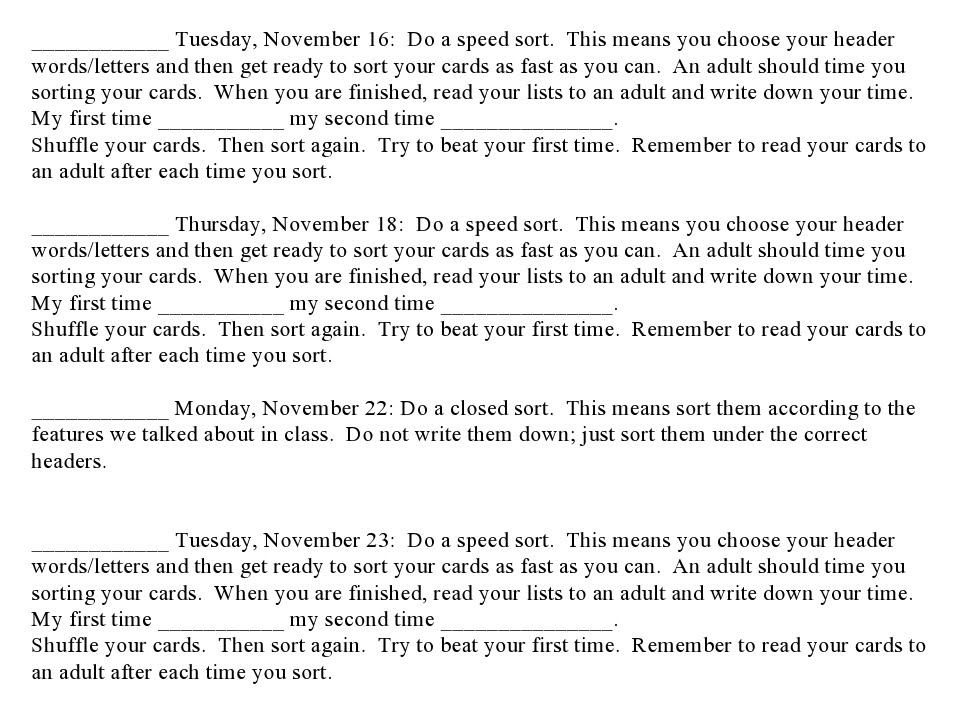 ____________ Tuesday, November 16: Do a speed sort. This means you choose your header words/letters and then get ready to sort your cards as fast as you can. An adult should time you sorting your cards. When you are finished, read your lists to an adult and write down your time. My first time ___________ my second time _______________.
Shuffle your cards. Then sort again. Try to beat your first time. Remember to read your cards to an adult after each time you sort.

____________ Thursday, November 18: Do a speed sort. This means you choose your header words/letters and then get ready to sort your cards as fast as you can. An adult should time you sorting your cards. When you are finished, read your lists to an adult and write down your time. My first time ___________ my second time _______________.
Shuffle your cards. Then sort again. Try to beat your first time. Remember to read your cards to an adult after each time you sort.

____________ Monday, November 22: Do a closed sort. This means sort them according to the features we talked about in class. Do not write them down; just sort them under the correct headers.

____________ Tuesday, November 23: Do a speed sort. This means you choose your header words/letters and then get ready to sort your cards as fast as you can. An adult should time you sorting your cards. When you are finished, read your lists to an adult and write down your time. My first time ___________ my second time _______________.
Shuffle your cards. Then sort again. Try to beat your first time. Remember to read your cards to an adult after each time you sort.